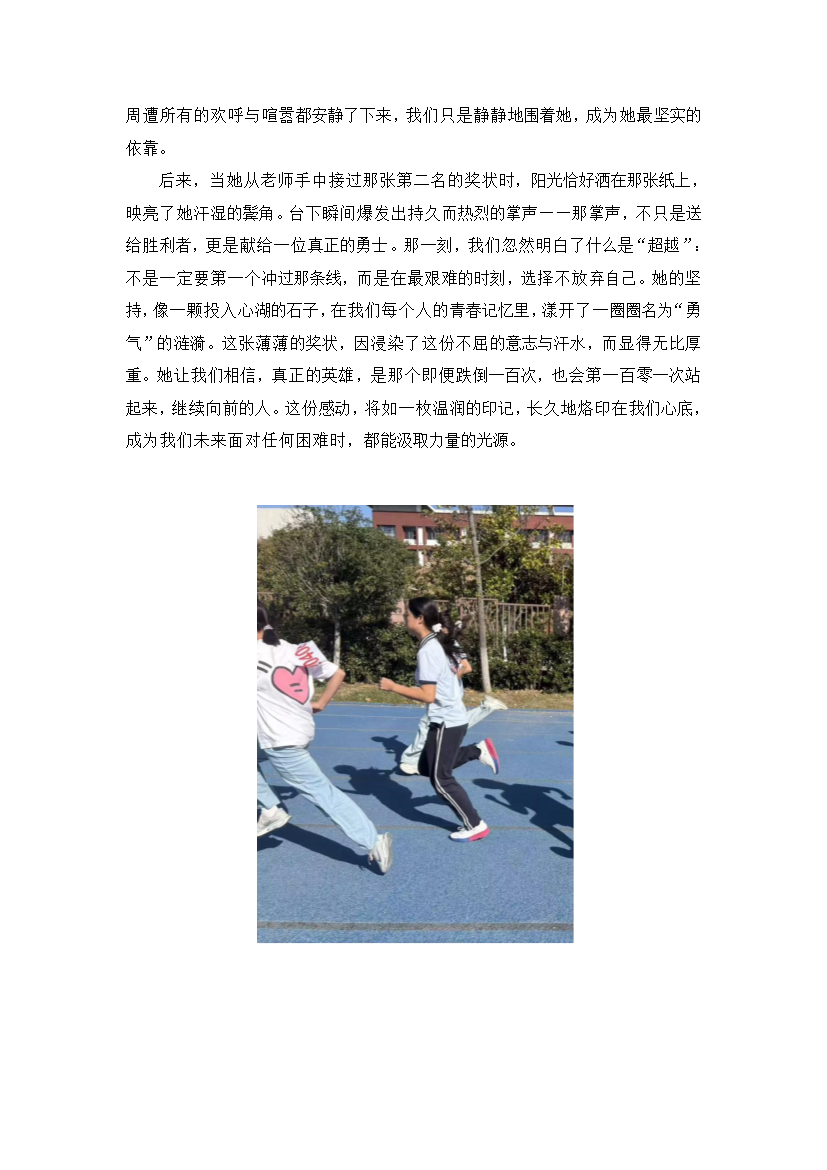 周遭所有的欢呼与喧嚣都安静了下来，我们只是静静地围着她，成为她最坚实的依靠。

后来，当她从老师手中接过那张第二名的奖状时，阳光恰好洒在那张纸上，映亮了她汗湿的鬓角。台下瞬间爆发出持久而热烈的掌声——那掌声，不只是送给胜利者，更是献给一位真正的勇士。那一刻，我们忽然明白了什么是“超越”：不是一定要第一个冲过那条线，而是在最艰难的时刻，选择不放弃自己。她的坚持，像一颗投入心湖的石子，在我们每个人的青春记忆里，漾开了一圈圈名为“勇气”的涟漪。这张薄薄的奖状，因浸染了这份不屈的意志与汗水，而显得无比厚重。她让我们相信，真正的英雄，是那个即便跌倒一百次，也会第一百零一次站起来，继续向前的人。这份感动，将如一枚温润的印记，长久地烙印在我们心底，成为我们未来面对任何困难时，都能汲取力量的光源。